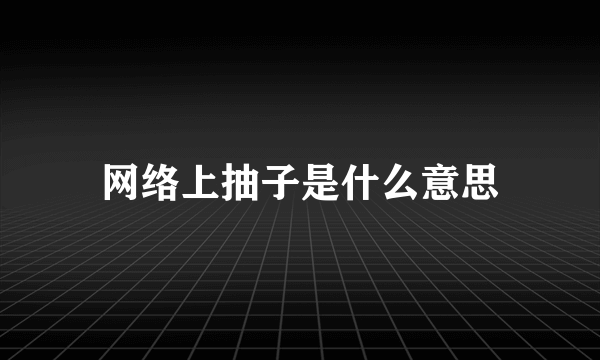 网络上抽子是什么意思